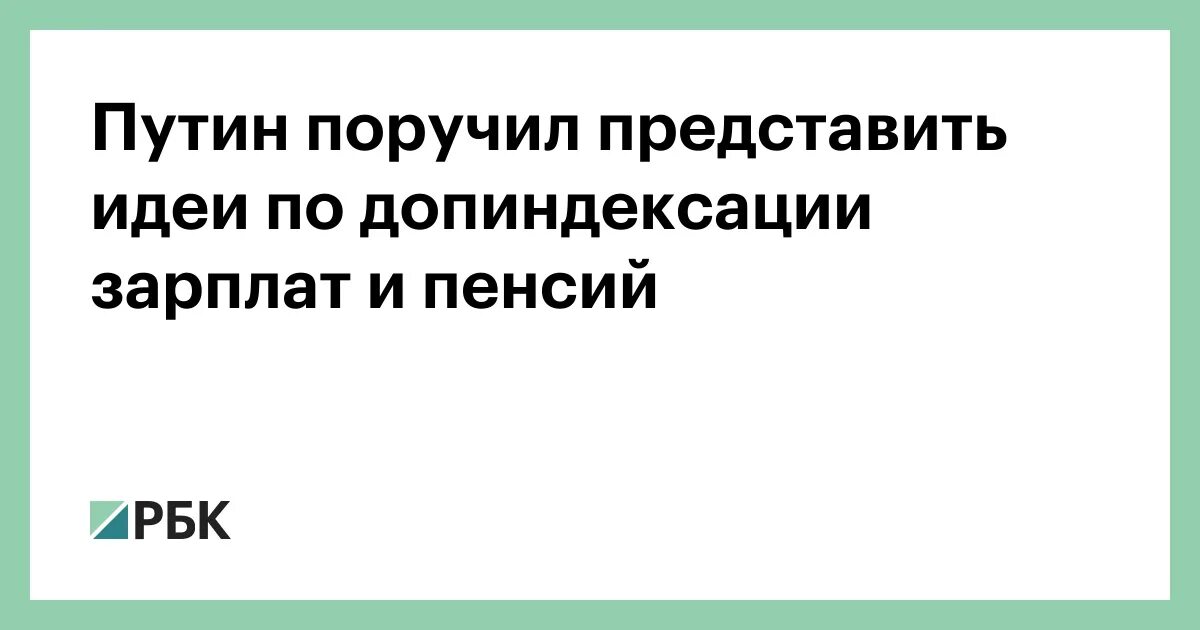 Путин поручил представить идеи по допиндексации зарплат и пенсий

РБК